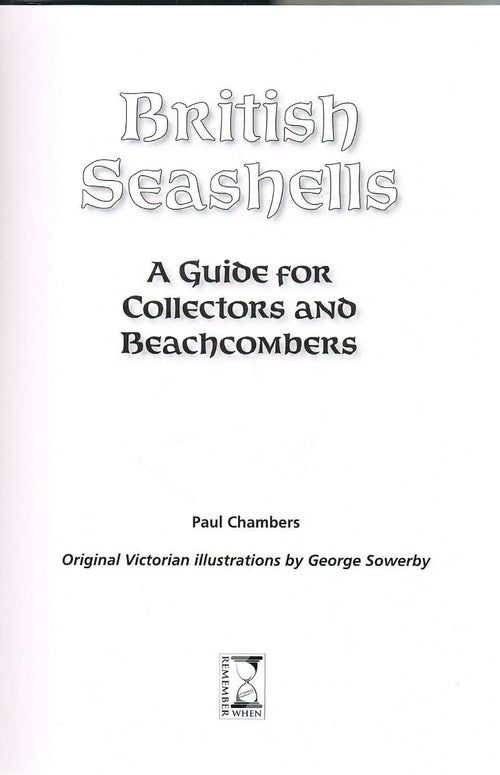 British Seashells

A Guide for Collectors and Beachcombers

Paul Chambers

Original Victorian illustrations by George Sowerby

REMEMBER WHEN